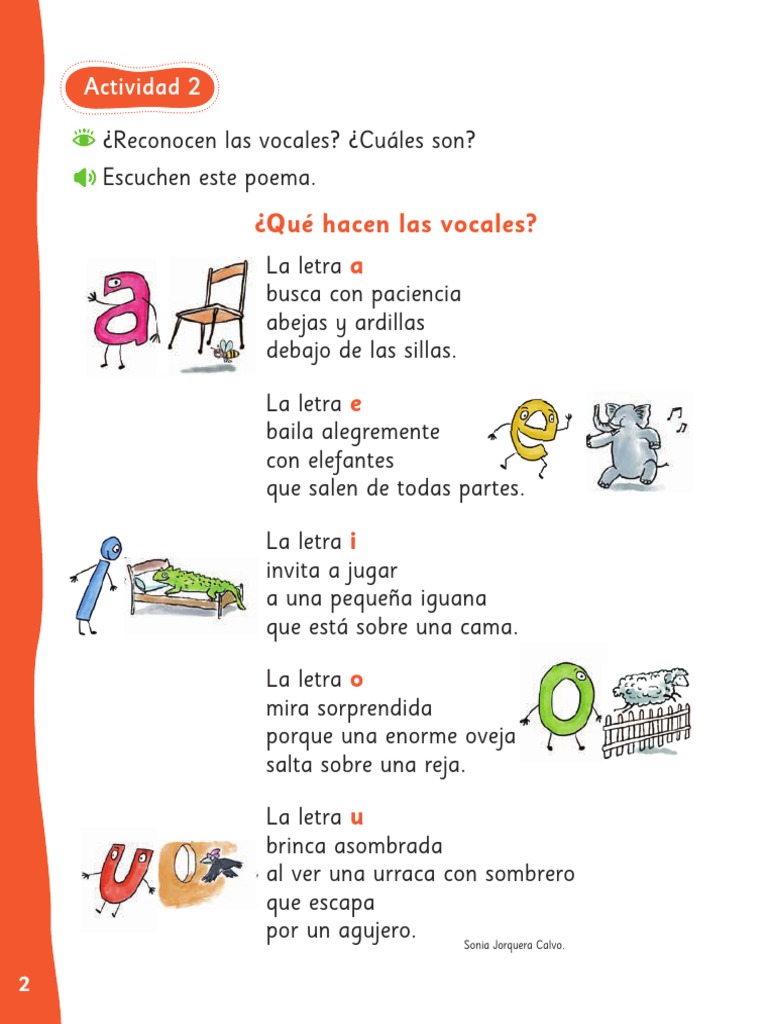 Actividad 2

¿Reconocen las vocales? ¿Cuáles son?

Escuchen este poema.

¿Qué hacen las vocales?

La letra a
busca con paciencia
abejas y ardillas
debajo de las sillas.

La letra e
baila alegremente
con elefantes
que salen de todas partes.

La letra i
invita a jugar
a una pequeña iguana
que está sobre una cama.

La letra o
mira sorprendida
porque una enorme oveja
salta sobre una reja.

La letra u
brinca asombrada
al ver una urraca con sombrero
que escapa
por un agujero.

Sonia Jorquera Calvo.

2